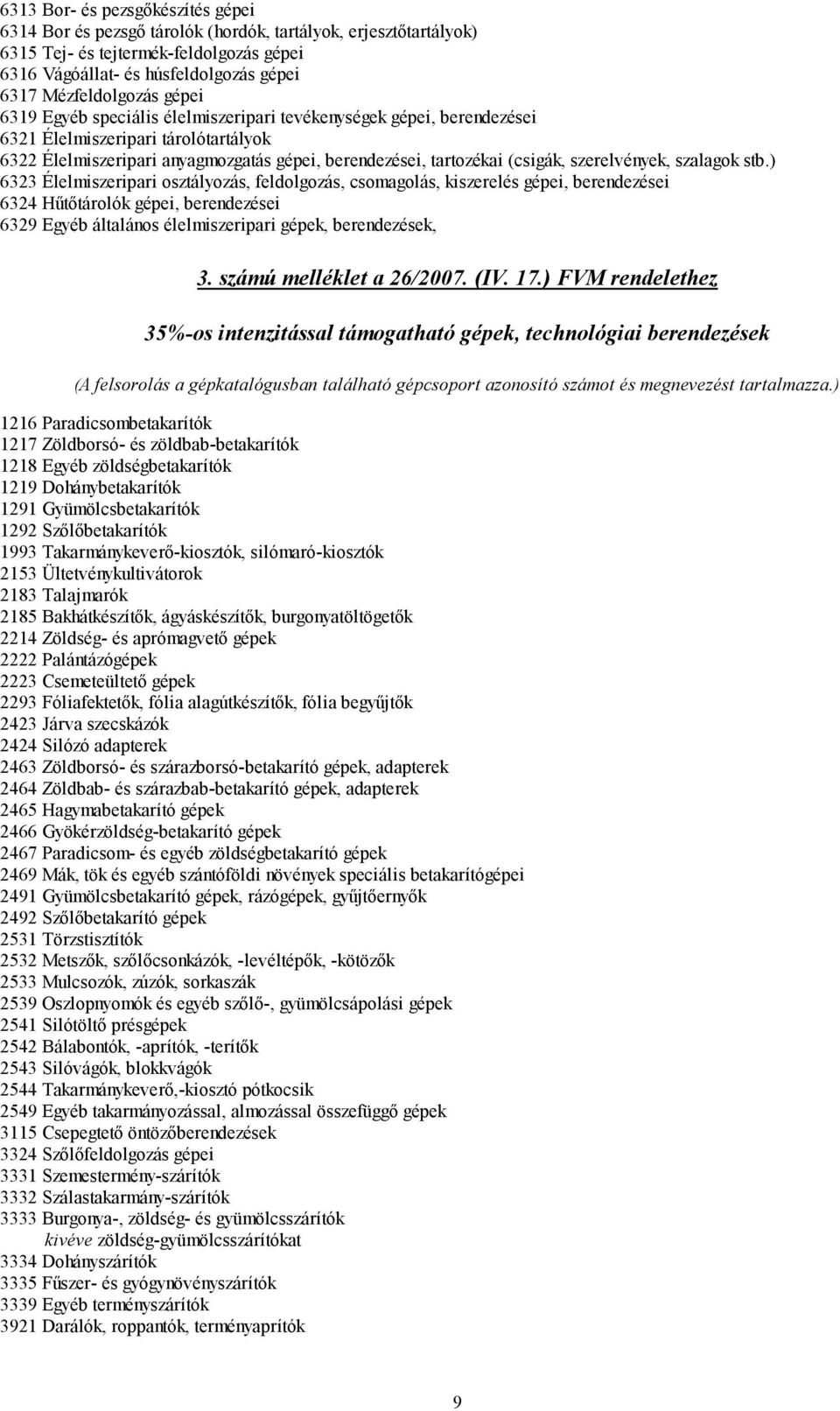 6313 Bor- és pezsgőkészítés gépei
6314 Bor és pezsgő tárolók (hordók, tartályok, erjesztőtartályok)
6315 Tej- és tejtermék-feldolgozás gépei
6316 Vágóállat- és húsfeldolgozás gépei
6317 Mézfeldolgozás gépei
6319 Egyéb speciális élelmiszeripari tevékenységek gépei, berendezései
6321 Élelmiszeripari tárolótartályok
6322 Élelmiszeripari anyagmozgatás gépei, berendezései, tartozékai (csigák, szerelvények, szalagok stb.)
6323 Élelmiszeripari osztályozás, feldolgozás, csomagolás, kiszerelés gépei, berendezései
6324 Hűtőtárolók gépei, berendezései
6329 Egyéb általános élelmiszeripari gépek, berendezések,

3. számú melléklet a 26/2007. (IV. 17.) FVM rendelethez

35%-os intenzitással támogatható gépek, technológiai berendezések

(A felsorolás a gépkatalógusban található gépcsoport azonosító számot és megnevezést tartalmazza.)

1216 Paradicsombetakarítók
1217 Zöldborsó- és zöldbab-betakarítók
1218 Egyéb zöldségbetakarítók
1219 Dohánybetakarítók
1291 Gyümölcsbetakarítók
1292 Szőlőbetakarítók
1993 Takarmánykeverő-kiosztók, silómaró-kiosztók
2153 Ültetvénykultivátorok
2183 Talajmarók
2185 Bakhátkészítők, ágyáskészítők, burgonyatöltögetők
2214 Zöldség- és aprómagvető gépek
2222 Palántázógépek
2223 Csemeteültető gépek
2293 Fóliafektetők, fólia alagútkészítők, fólia begyűjtők
2423 Járva szecskázók
2424 Silózó adapterek
2463 Zöldborsó- és szárazborsó-betakarító gépek, adapterek
2464 Zöldbab- és szárazbab-betakarító gépek, adapterek
2465 Hagymabetakarító gépek
2466 Gyökérzöldség-betakarító gépek
2467 Paradicsom- és egyéb zöldségbetakarító gépek
2469 Mák, tök és egyéb szántóföldi növények speciális betakarítógépei
2491 Gyümölcsbetakarító gépek, rázógépek, gyűjtőernyők
2492 Szőlőbetakarító gépek
2531 Törzstisztítók
2532 Metszők, szőlőcsonkázók, -levéltépők, -kötözők
2533 Mulcsozók, zúzók, sorkaszák
2539 Oszlopnyomók és egyéb szőlő-, gyümölcsápolási gépek
2541 Silótöltő présgépek
2542 Bálabontók, -aprítók, -terítők
2543 Silóvágók, blokkvágók
2544 Takarmánykeverő,-kiosztó pótkocsik
2549 Egyéb takarmányozással, almozással összefüggő gépek
3115 Csepegtető öntözőberendezések
3324 Szőlőfeldolgozás gépei
3331 Szemestermény-szárítók
3332 Szálastakarmány-szárítók
3333 Burgonya-, zöldség- és gyümölcsszárítók
kivéve zöldség-gyümölcsszárítókat
3334 Dohányszárítók
3335 Fűszer- és gyógynövényszárítók
3339 Egyéb terményszárítók
3921 Darálók, roppantók, terményaprítók

9